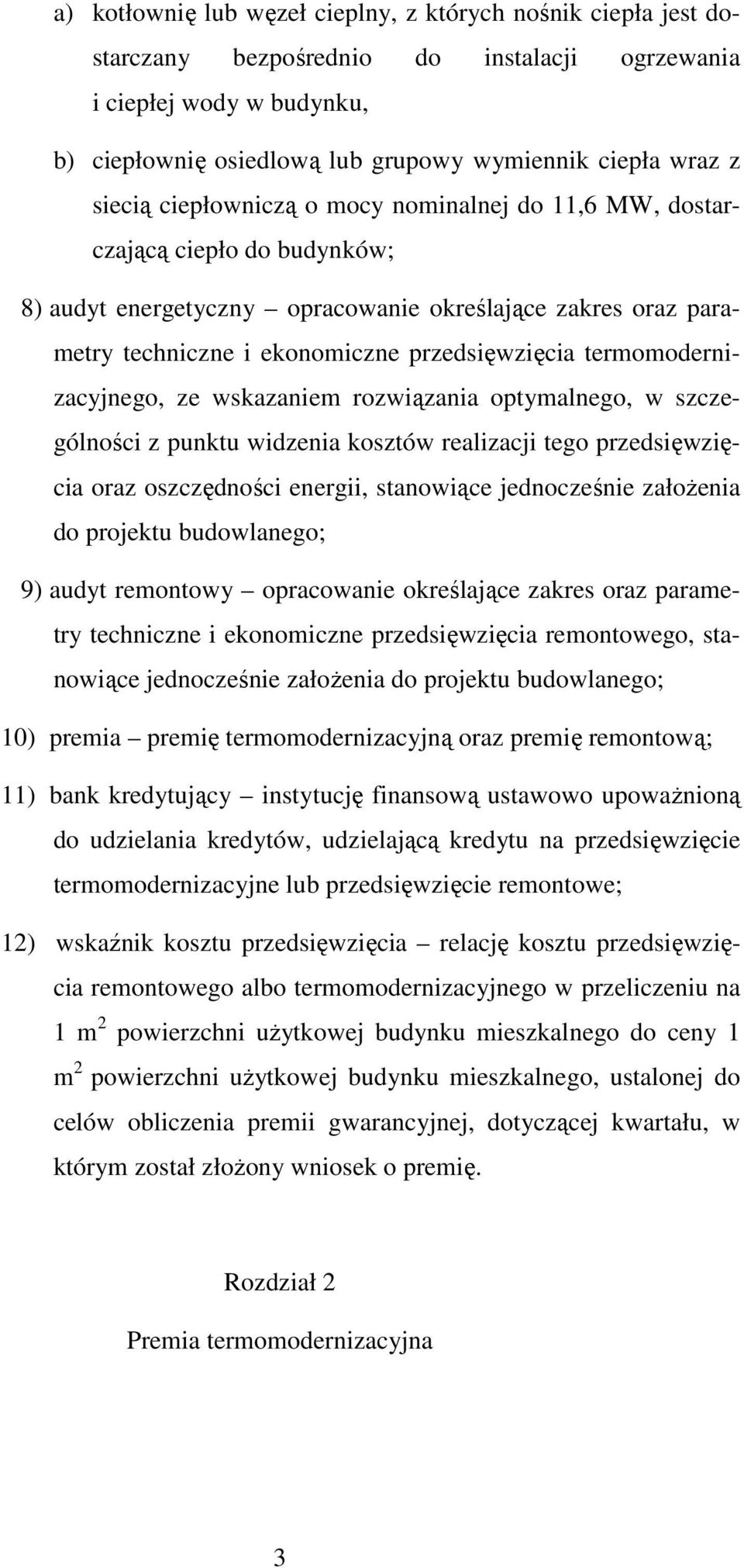 a) kotłownię lub węzeł cieplny, z których nośnik ciepła jest dostarczany bezpośrednio do instalacji ogrzewania i ciepłej wody w budynku,

b) ciepłownię osiedlową lub grupowy wymiennik ciepła wraz z siecią ciepłowniczą o mocy nominalnej do 11,6 MW, dostarczającą ciepło do budynków;

8) audyt energetyczny – opracowanie określające zakres oraz parametry techniczne i ekonomiczne przedsięwzięcia termomodernizacyjnego, ze wskazaniem rozwiązania optymalnego, w szczególności z punktu widzenia kosztów realizacji tego przedsięwzięcia oraz oszczędności energii, stanowiące jednocześnie założenia do projektu budowlanego;

9) audyt remontowy – opracowanie określające zakres oraz parametry techniczne i ekonomiczne przedsięwzięcia remontowego, stanowiące jednocześnie założenia do projektu budowlanego;

10) premia – premię termomodernizacyjną oraz premię remontową;

11) bank kredytujący – instytucję finansową ustawowo upoważnioną do udzielania kredytów, udzielającą kredytu na przedsięwzięcie termomodernizacyjne lub przedsięwzięcie remontowe;

12) wskaźnik kosztu przedsięwzięcia – relację kosztu przedsięwzięcia remontowego albo termomodernizacyjnego w przeliczeniu na 1 $m^2$ powierzchni użytkowej budynku mieszkalnego do ceny 1 $m^2$ powierzchni użytkowej budynku mieszkalnego, ustalonej do celów obliczenia premii gwarancyjnej, dotyczącej kwartału, w którym został złożony wniosek o premię.

Rozdział 2

Premia termomodernizacyjna

3